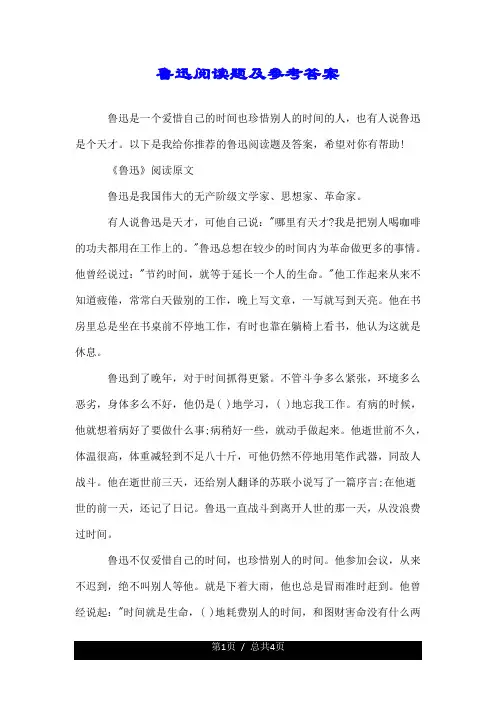 鲁迅阅读题及参考答案

鲁迅是一个爱惜自己的时间也珍惜别人的时间的人，也有人说鲁迅是个天才。以下是我给你推荐的鲁迅阅读题及答案，希望对你有帮助!

《鲁迅》阅读原文

鲁迅是我国伟大的无产阶级文学家、思想家、革命家。

有人说鲁迅是天才，可他自己说："哪里有天才?我是把别人喝咖啡的功夫都用在工作上的。"鲁迅总想在较少的时间内为革命做更多的事情。他曾经说过："节约时间，就等于延长一个人的生命。"他工作起来从来不知道疲倦，常常白天做别的工作，晚上写文章，一写就写到天亮。他在书房里总是坐在书桌前不停地工作，有时也靠在躺椅上看书，他认为这就是休息。

鲁迅到了晚年，对于时间抓得更紧。不管斗争多么紧张，环境多么恶劣，身体多么不好，他仍是( )地学习，( )地忘我工作。有病的时候，他就想着病好了要做什么事;病稍好一些，就动手做起来。他逝世前不久，体温很高，体重减轻到不足八十斤，可他仍然不停地用笔作武器，同敌人战斗。他在逝世前三天，还给别人翻译的苏联小说写了一篇序言;在他逝世的前一天，还记了日记。鲁迅一直战斗到离开人世的那一天，从没浪费过时间。

鲁迅不仅爱惜自己的时间，也珍惜别人的时间。他参加会议，从来不迟到，绝不叫别人等他。就是下着大雨，他也总是冒雨准时赶到。他曾经说起："时间就是生命，( )地耗费别人的时间，和图财害命没有什么两

第1页 / 总共4页